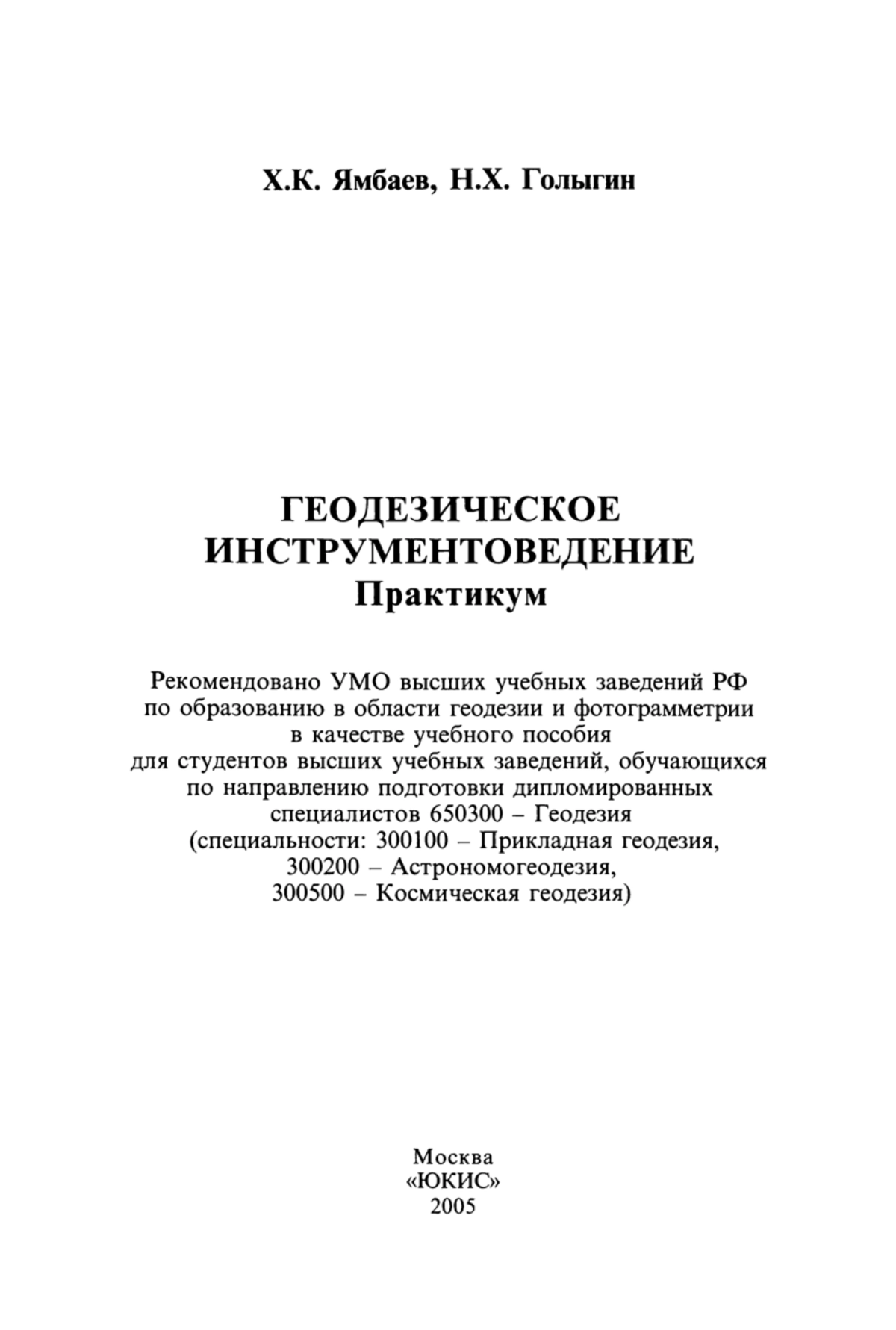 Х.К. Ямбаев, Н.Х. Голыгин

ГЕОДЕЗИЧЕСКОЕ ИНСТРУМЕНТОВЕДЕНИЕ
Практикум

Рекомендовано УМО высших учебных заведений РФ по образованию в области геодезии и фотограмметрии в качестве учебного пособия для студентов высших учебных заведений, обучающихся по направлению подготовки дипломированных специалистов 650300 – Геодезия (специальности: 300100 – Прикладная геодезия, 300200 – Астрономогеодезия, 300500 – Космическая геодезия)

Москва
«ЮКИС»
2005